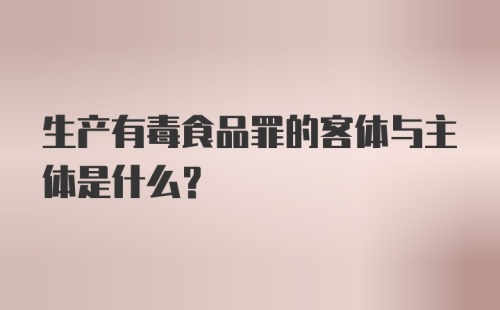 生产有毒食品罪的客体与主体是什么?